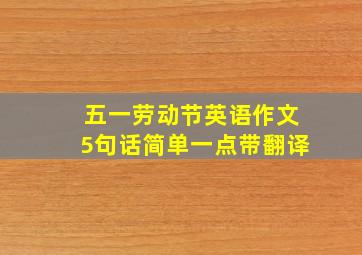 五一劳动节英语作文
5句话简单一点带翻译